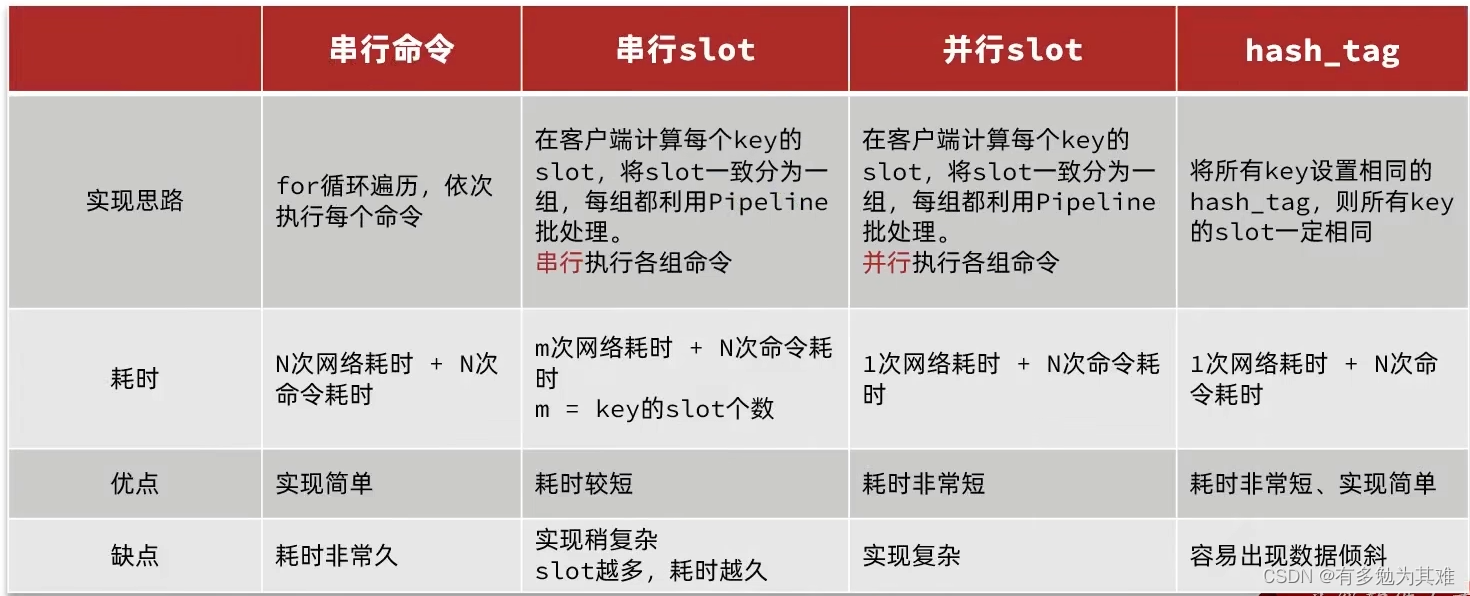 |  | 串行命令 | 串行slot | 并行slot | hash_tag |
|---|---|---|---|---|
| 实现思路 | for循环遍历，依次执行每个命令 | 在客户端计算每个key的slot，将slot一致分为一组，每组都利用Pipeline批处理。串行执行各组命令 | 在客户端计算每个key的slot，将slot一致分为一组，每组都利用Pipeline批处理。并行执行各组命令 | 将所有key设置相同的hash_tag，则所有key的slot一定相同 |
| 耗时 | N次网络耗时 + N次命令耗时 | m次网络耗时 + N次命令耗时 m = key的slot个数 | 1次网络耗时 + N次命令耗时 | 1次网络耗时 + N次命令耗时 |
| 优点 | 实现简单 | 耗时较短 | 耗时非常短 | 耗时非常短、实现简单 |
| 缺点 | 耗时非常久 | 实现稍复杂 slot越多，耗时越久 | 实现复杂 | 容易出现数据倾斜 |

CSDN @有多勉为其难